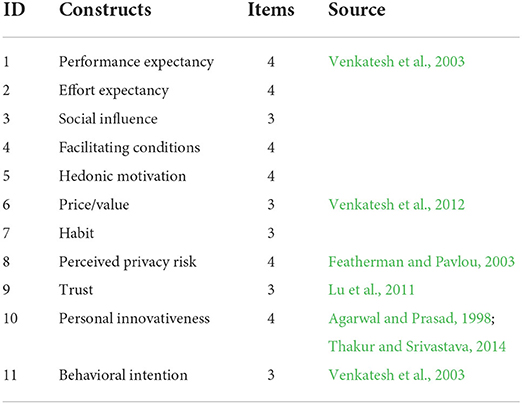 | ID | Constructs | Items | Source |
|---|---|---|---|
| 1 | Performance expectancy | 4 | Venkatesh et al., 2003 |
| 2 | Effort expectancy | 4 | |
| 3 | Social influence | 3 | |
| 4 | Facilitating conditions | 4 | |
| 5 | Hedonic motivation | 4 | |
| 6 | Price/value | 3 | Venkatesh et al., 2012 |
| 7 | Habit | 3 | |
| 8 | Perceived privacy risk | 4 | Featherman and Pavlou, 2003 |
| 9 | Trust | 3 | Lu et al., 2011 |
| 10 | Personal innovativeness | 4 | Agarwal and Prasad, 1998; Thakur and Srivastava, 2014 |
| 11 | Behavioral intention | 3 | Venkatesh et al., 2003 |